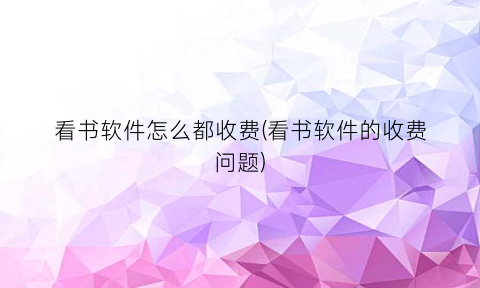 看书软件怎么都收费(看书软件的收费问题)